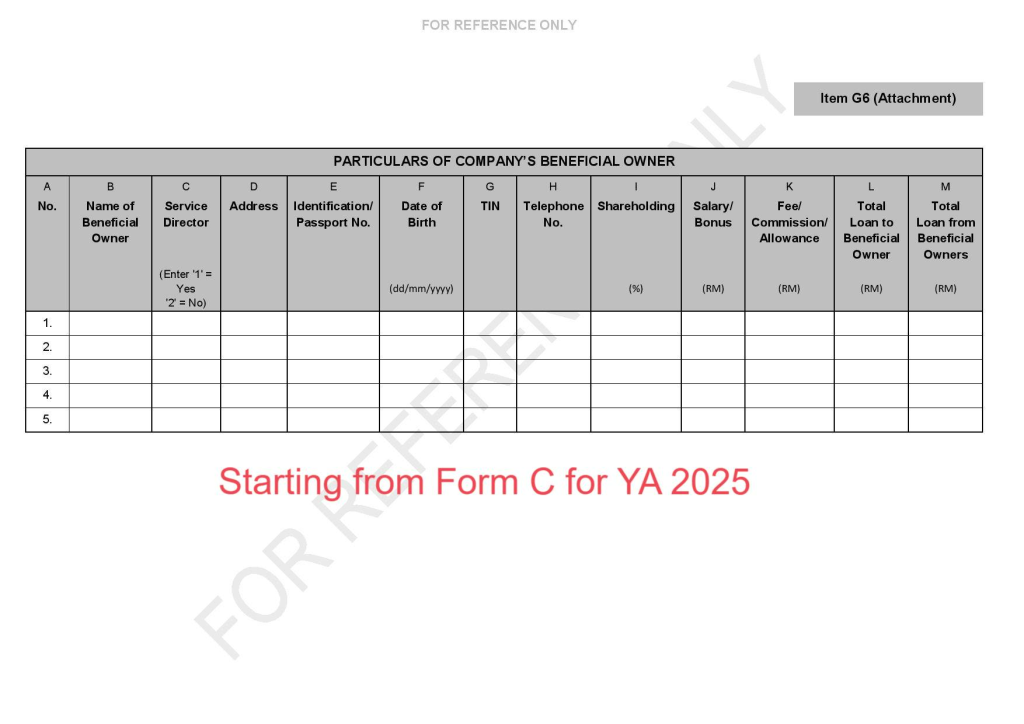 FOR REFERENCE ONLY

Item G6 (Attachment)

PARTICULARS OF COMPANY'S BENEFICIAL OWNER

| A No. | B Name of Beneficial Owner | C Service Director (Enter '1' = Yes '2' = No) | D Address | E Identification/ Passport No. | F Date of Birth (dd/mm/yyyy) | G TIN | H Telephone No. | I Shareholding (%) | J Salary/ Bonus (RM) | K Fee/ Commission/ Allowance (RM) | L Total Loan to Beneficial Owner (RM) | M Total Loan from Beneficial Owners (RM) |
|---|---|---|---|---|---|---|---|---|---|---|---|---|
| 1. | | | | | | | | | | | | |
| 2. | | | | | | | | | | | | |
| 3. | | | | | | | | | | | | |
| 4. | | | | | | | | | | | | |
| 5. | | | | | | | | | | | | |

Starting from Form C for YA 2025

FOR REFERENCE ONLY